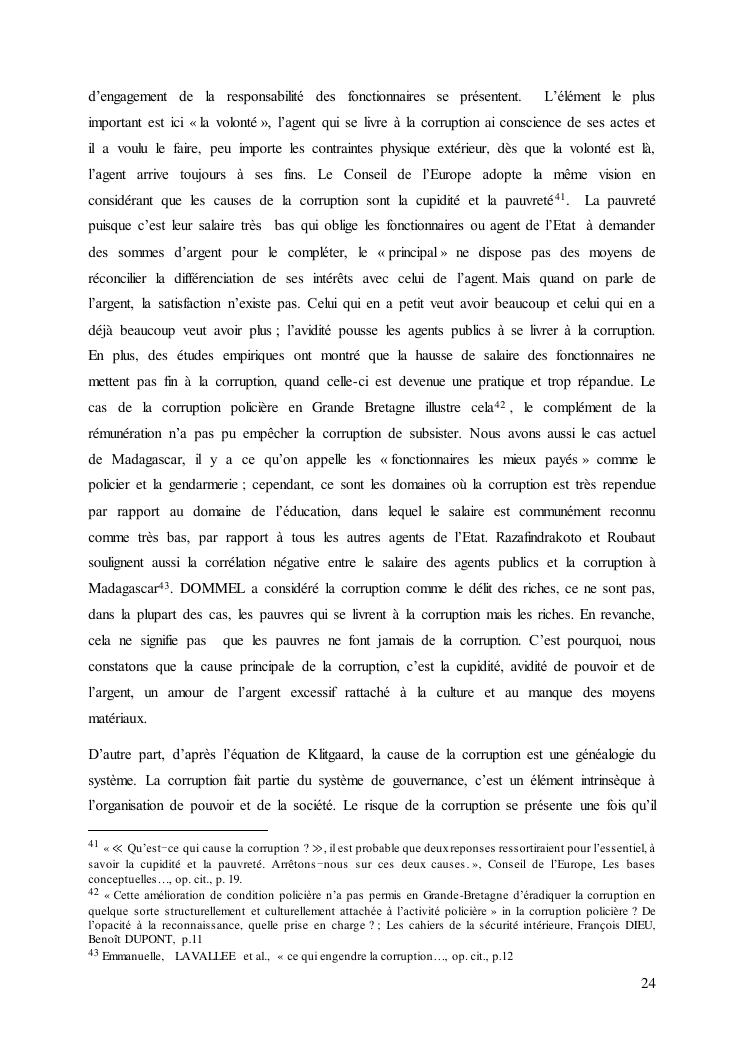 d'engagement de la responsabilité des fonctionnaires se présentent. L'élément le plus important est ici « la volonté », l'agent qui se livre à la corruption ai conscience de ses actes et il a voulu le faire, peu importe les contraintes physique extérieur, dès que la volonté est là, l'agent arrive toujours à ses fins. Le Conseil de l'Europe adopte la même vision en considérant que les causes de la corruption sont la cupidité et la pauvreté$^{41}$. La pauvreté puisque c'est leur salaire très bas qui oblige les fonctionnaires ou agent de l'Etat à demander des sommes d'argent pour le compléter, le « principal » ne dispose pas des moyens de réconcilier la différenciation de ses intérêts avec celui de l'agent. Mais quand on parle de l'argent, la satisfaction n'existe pas. Celui qui en a petit veut avoir beaucoup et celui qui en a déjà beaucoup veut avoir plus ; l'avidité pousse les agents publics à se livrer à la corruption. En plus, des études empiriques ont montré que la hausse de salaire des fonctionnaires ne mettent pas fin à la corruption, quand celle-ci est devenue une pratique et trop répandue. Le cas de la corruption policière en Grande Bretagne illustre cela$^{42}$, le complément de la rémunération n'a pas pu empêcher la corruption de subsister. Nous avons aussi le cas actuel de Madagascar, il y a ce qu'on appelle les « fonctionnaires les mieux payés » comme le policier et la gendarmerie ; cependant, ce sont les domaines où la corruption est très rependue par rapport au domaine de l'éducation, dans lequel le salaire est communément reconnu comme très bas, par rapport à tous les autres agents de l'Etat. Razafindrakoto et Roubaut soulignent aussi la corrélation négative entre le salaire des agents publics et la corruption à Madagascar$^{43}$. DOMMEL a considéré la corruption comme le délit des riches, ce ne sont pas, dans la plupart des cas, les pauvres qui se livrent à la corruption mais les riches. En revanche, cela ne signifie pas que les pauvres ne font jamais de la corruption. C'est pourquoi, nous constatons que la cause principale de la corruption, c'est la cupidité, avidité de pouvoir et de l'argent, un amour de l'argent excessif rattaché à la culture et au manque des moyens matériaux.

D'autre part, d'après l'équation de Klitgaard, la cause de la corruption est une généalogie du système. La corruption fait partie du système de gouvernance, c'est un élément intrinsèque à l'organisation de pouvoir et de la société. Le risque de la corruption se présente une fois qu'il

$^{41}$ « ≪ Qu'est-ce qui cause la corruption ? ≫, il est probable que deux reponses ressortiraient pour l'essentiel, à savoir la cupidité et la pauvreté. Arrêtons-nous sur ces deux causes. », Conseil de l'Europe, Les bases conceptuelles…, op. cit., p. 19.
$^{42}$ « Cette amélioration de condition policière n'a pas permis en Grande-Bretagne d'éradiquer la corruption en quelque sorte structurellement et culturellement attachée à l'activité policière » in la corruption policière ? De l'opacité à la reconnaissance, quelle prise en charge ? ; Les cahiers de la sécurité intérieure, François DIEU, Benoît DUPONT, p.11
$^{43}$ Emmanuelle, LAVALLEE et al., « ce qui engendre la corruption…, op. cit., p.12

24